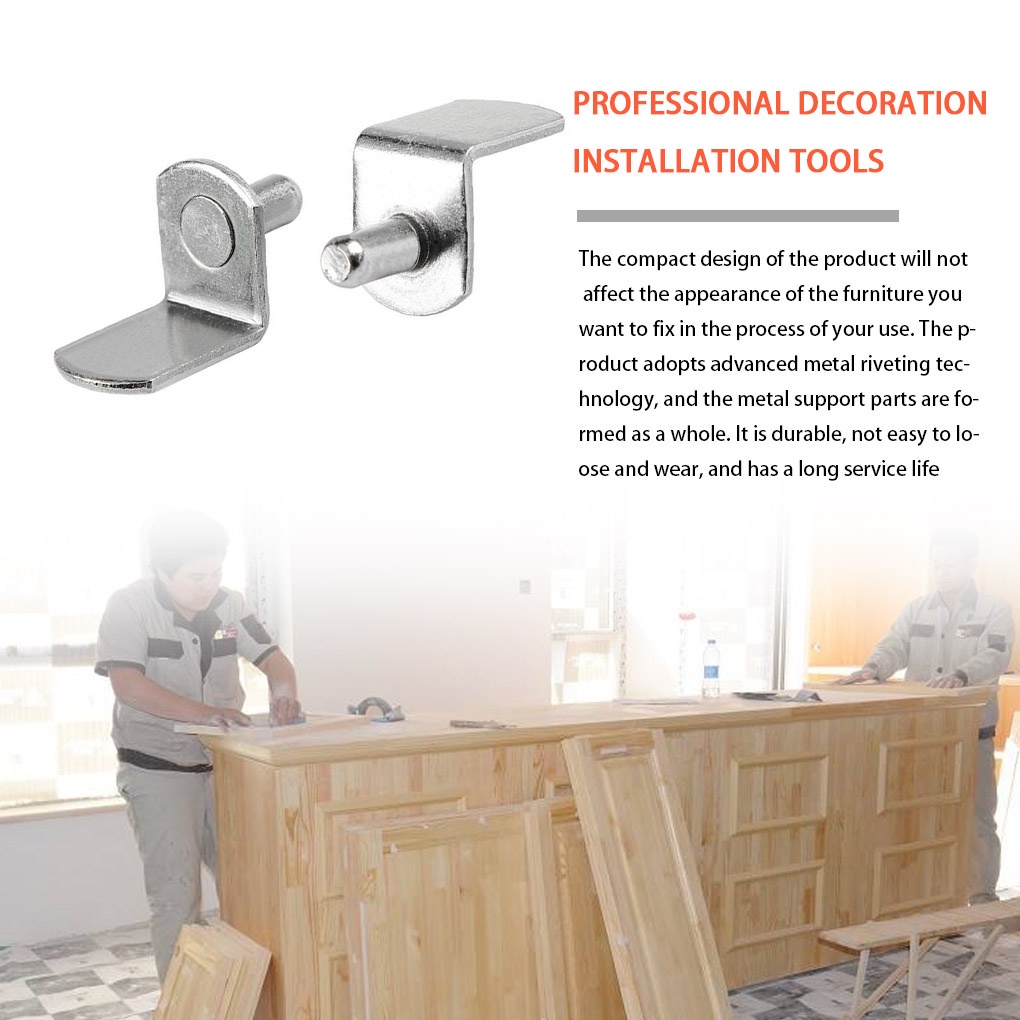 PROFESSIONAL DECORATION INSTALLATION TOOLS

The compact design of the product will not affect the appearance of the furniture you want to fix in the process of your use. The product adopts advanced metal riveting technology, and the metal support parts are formed as a whole. It is durable, not easy to loose and wear, and has a long service life